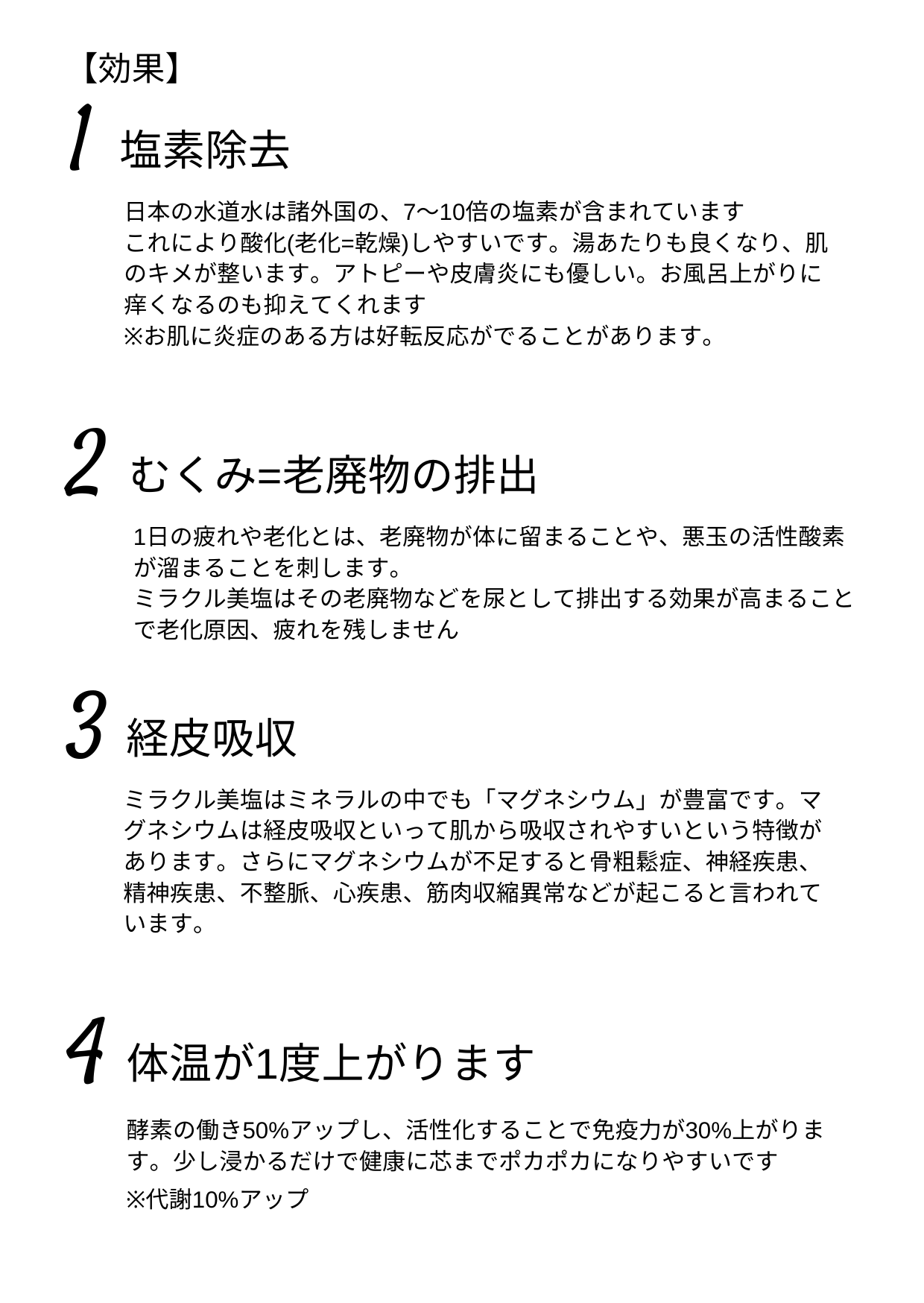 【効果】

1 塩素除去

日本の水道水は諸外国の、7〜10倍の塩素が含まれています
これにより酸化(老化=乾燥)しやすいです。湯あたりも良くなり、肌のキメが整います。アトピーや皮膚炎にも優しい。お風呂上がりに痒くなるのも抑えてくれます
※お肌に炎症のある方は好転反応がでることがあります。

2 むくみ=老廃物の排出

1日の疲れや老化とは、老廃物が体に留まることや、悪玉の活性酸素が溜まることを刺します。
ミラクル美塩はその老廃物などを尿として排出する効果が高まることで老化原因、疲れを残しません

3 経皮吸収

ミラクル美塩はミネラルの中でも「マグネシウム」が豊富です。マグネシウムは経皮吸収といって肌から吸収されやすいという特徴があります。さらにマグネシウムが不足すると骨粗鬆症、神経疾患、精神疾患、不整脈、心疾患、筋肉収縮異常などが起こると言われています。

4 体温が1度上がります

酵素の働き50%アップし、活性化することで免疫力が30%上がります。少し浸かるだけで健康に芯までポカポカになりやすいです
※代謝10%アップ